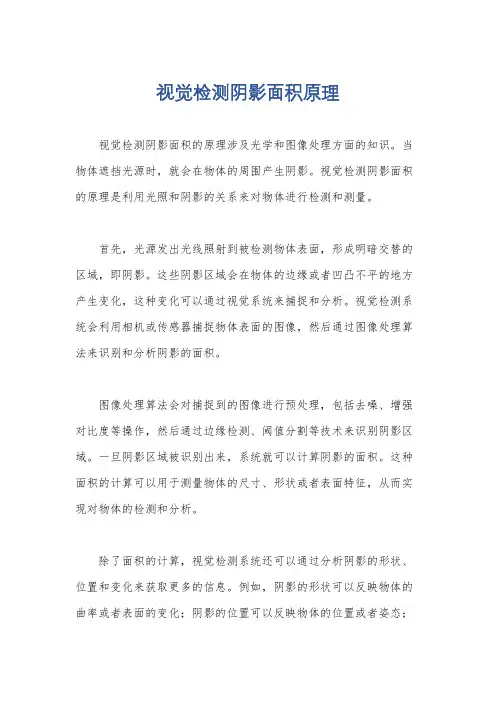 视觉检测阴影面积原理

视觉检测阴影面积的原理涉及光学和图像处理方面的知识。当物体遮挡光源时，就会在物体的周围产生阴影。视觉检测阴影面积的原理是利用光照和阴影的关系来对物体进行检测和测量。

首先，光源发出光线照射到被检测物体表面，形成明暗交替的区域，即阴影。这些阴影区域会在物体的边缘或者凹凸不平的地方产生变化，这种变化可以通过视觉系统来捕捉和分析。视觉检测系统会利用相机或传感器捕捉物体表面的图像，然后通过图像处理算法来识别和分析阴影的面积。

图像处理算法会对捕捉到的图像进行预处理，包括去噪、增强对比度等操作，然后通过边缘检测、阈值分割等技术来识别阴影区域。一旦阴影区域被识别出来，系统就可以计算阴影的面积。这种面积的计算可以用于测量物体的尺寸、形状或者表面特征，从而实现对物体的检测和分析。

除了面积的计算，视觉检测系统还可以通过分析阴影的形状、位置和变化来获取更多的信息。例如，阴影的形状可以反映物体的曲率或者表面的变化；阴影的位置可以反映物体的位置或者姿态；